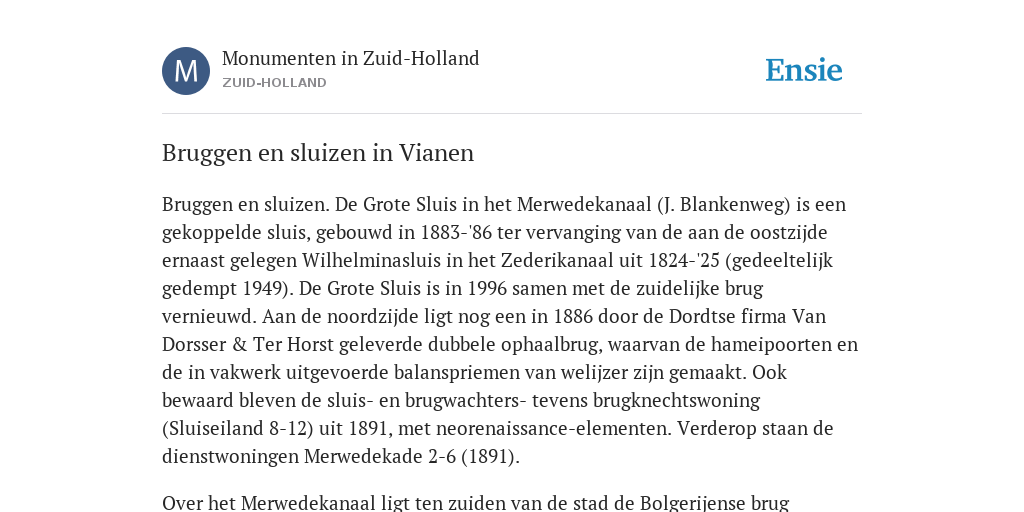 M

Monumenten in Zuid-Holland
ZUID-HOLLAND

Ensie

Bruggen en sluizen in Vianen

Bruggen en sluizen. De Grote Sluis in het Merwedekanaal (J. Blankenweg) is een gekoppelde sluis, gebouwd in 1883-'86 ter vervanging van de aan de oostzijde ernaast gelegen Wilhelminasluis in het Zederikanaal uit 1824-'25 (gedeeltelijk gedempt 1949). De Grote Sluis is in 1996 samen met de zuidelijke brug vernieuwd. Aan de noordzijde ligt nog een in 1886 door de Dordtse firma Van Dorsser & Ter Horst geleverde dubbele ophaalbrug, waarvan de hameipoorten en de in vakwerk uitgevoerde balanspriemen van welijzer zijn gemaakt. Ook bewaard bleven de sluis- en brugwachters- tevens brugknechtswoning (Sluiseiland 8-12) uit 1891, met neorenaissance-elementen. Verderop staan de dienstwoningen Merwedekade 2-6 (1891).

Over het Merwedekanaal ligt ten zuiden van de stad de Bolgerijense brug